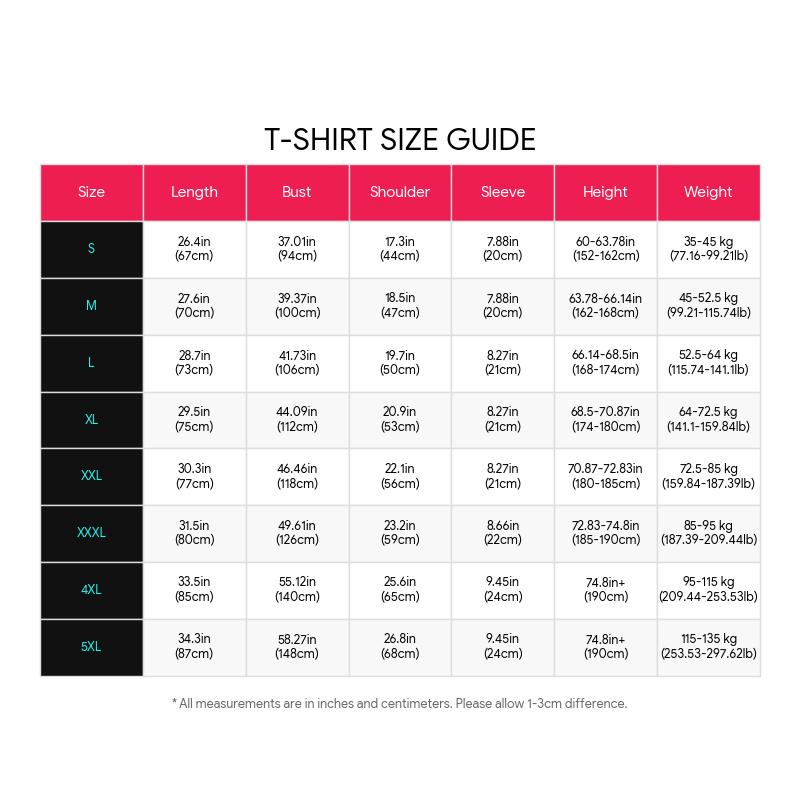 T-SHIRT SIZE GUIDE

| Size | Length | Bust | Shoulder | Sleeve | Height | Weight |
|---|---|---|---|---|---|---|
| S | 26.4in (67cm) | 37.01in (94cm) | 17.3in (44cm) | 7.88in (20cm) | 60-63.78in (152-162cm) | 35-45 kg (77.16-99.21lb) |
| M | 27.6in (70cm) | 39.37in (100cm) | 18.5in (47cm) | 7.88in (20cm) | 63.78-66.14in (162-168cm) | 45-52.5 kg (99.21-115.74lb) |
| L | 28.7in (73cm) | 41.73in (106cm) | 19.7in (50cm) | 8.27in (21cm) | 66.14-68.5in (168-174cm) | 52.5-64 kg (115.74-141.1lb) |
| XL | 29.5in (75cm) | 44.09in (112cm) | 20.9in (53cm) | 8.27in (21cm) | 68.5-70.87in (174-180cm) | 64-72.5 kg (141.1-159.84lb) |
| XXL | 30.3in (77cm) | 46.46in (118cm) | 22.1in (56cm) | 8.27in (21cm) | 70.87-72.83in (180-185cm) | 72.5-85 kg (159.84-187.39lb) |
| XXXL | 31.5in (80cm) | 49.61in (126cm) | 23.2in (59cm) | 8.66in (22cm) | 72.83-74.8in (185-190cm) | 85-95 kg (187.39-209.44lb) |
| 4XL | 33.5in (85cm) | 55.12in (140cm) | 25.6in (65cm) | 9.45in (24cm) | 74.8in+ (190cm) | 95-115 kg (209.44-253.53lb) |
| 5XL | 34.3in (87cm) | 58.27in (148cm) | 26.8in (68cm) | 9.45in (24cm) | 74.8in+ (190cm) | 115-135 kg (253.53-297.62lb) |

* All measurements are in inches and centimeters. Please allow 1-3cm difference.